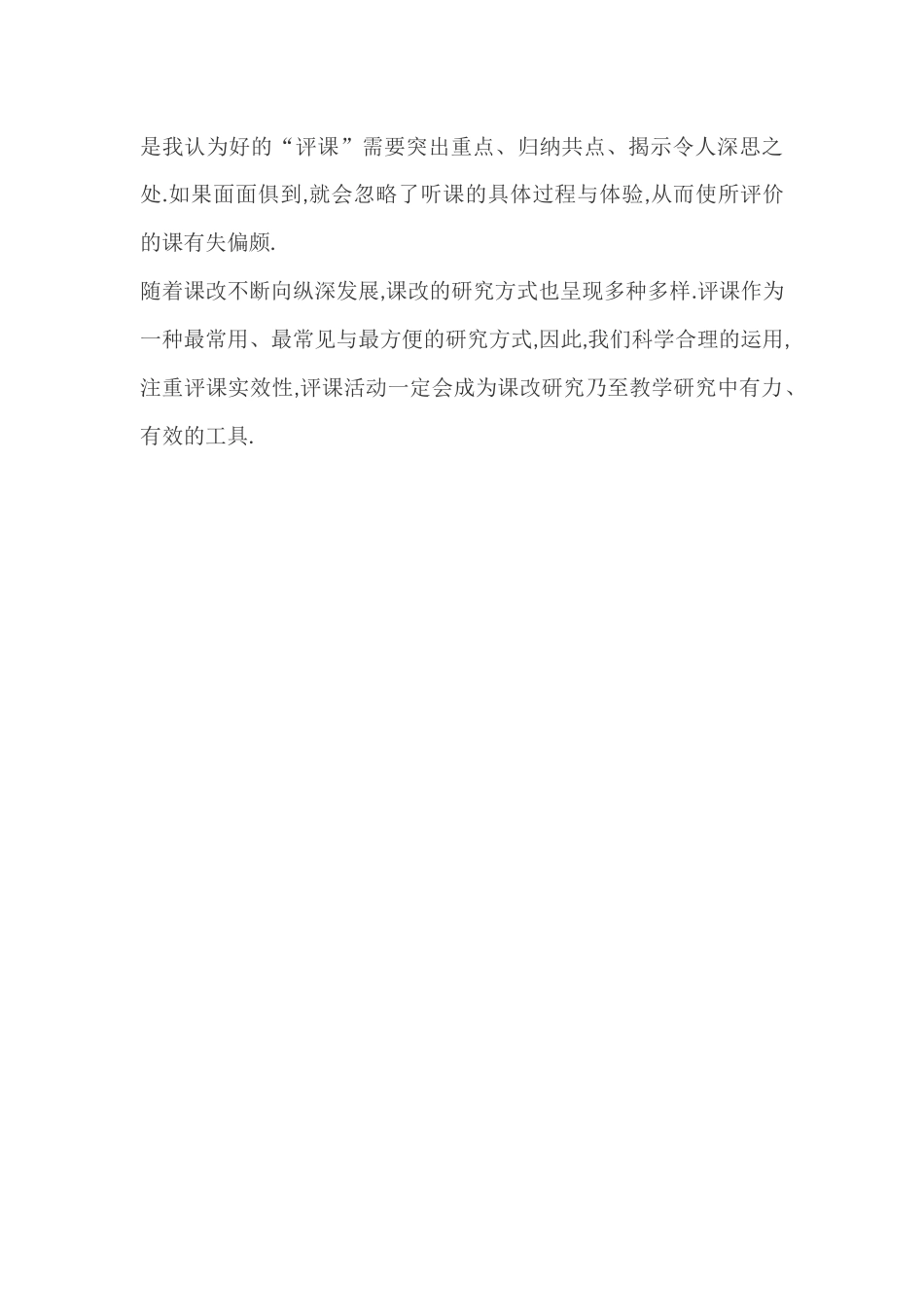 是我认为好的“评课”需要突出重点、归纳共点、揭示令人深思之处.如果面面俱到,就会忽略了听课的具体过程与体验,从而使所评价的课有失偏颇.

随着课改不断向纵深发展,课改的研究方式也呈现多种多样.评课作为一种最常用、最常见与最方便的研究方式,因此,我们科学合理的运用,注重评课实效性,评课活动一定会成为课改研究乃至教学研究中有力、有效的工具.